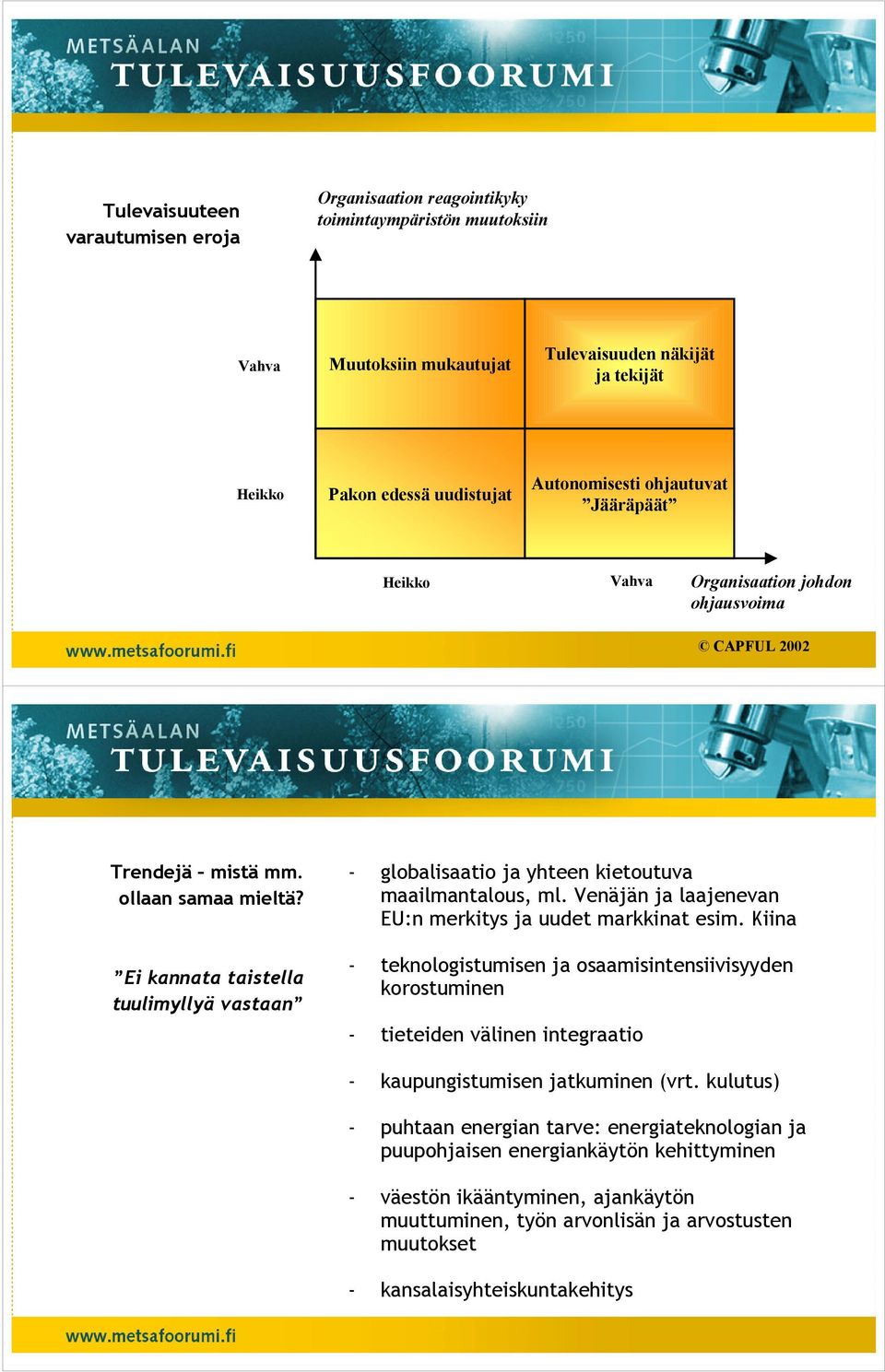 METSÄALAN
TULEVAISUUSFOORUMI

Tulevaisuuteen varautumisen eroja

Organisaation reagointikyky toimintaympäristön muutoksiin

Vahva

Muutoksiin mukautujat

Tulevaisuuden näkijät ja tekijät

Heikko

Pakon edessä uudistujat

Autonomisesti ohjautuvat ”Jääräpäät”

Heikko

Vahva

Organisaation johdon ohjausvoima

www.metsafoorumi.fi

© CAPFUL 2002

METSÄALAN
TULEVAISUUSFOORUMI

Trendejä – mistä mm. ollaan samaa mieltä?

”Ei kannata taistella tuulimyllyä vastaan”

- globalisaatio ja yhteen kietoutuva maailmantalous, ml. Venäjän ja laajenevan EU:n merkitys ja uudet markkinat esim. Kiina

- teknologistumisen ja osaamisintensiivisyyden korostuminen

- tieteiden välinen integraatio

- kaupungistumisen jatkuminen (vrt. kulutus)

- puhtaan energian tarve: energiateknologian ja puupohjaisen energiankäytön kehittyminen

- väestön ikääntyminen, ajankäytön muuttuminen, työn arvonlisän ja arvostusten muutokset

- kansalaisyhteiskuntakehitys

www.metsafoorumi.fi